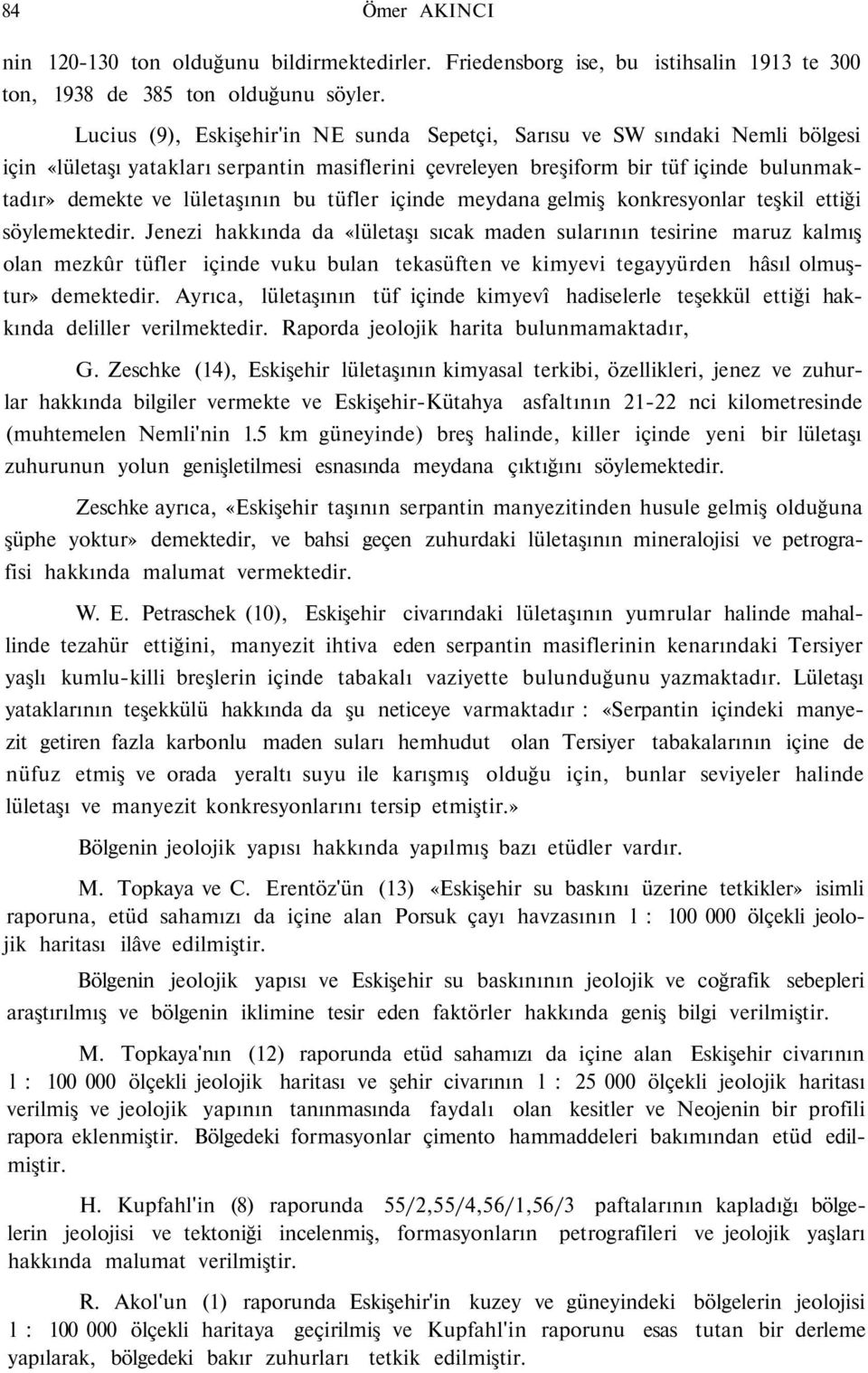 84 Ömer AKINCI

nin 120-130 ton olduğunu bildirmektedirler. Friedensborg ise, bu istihsalin 1913 te 300 ton, 1938 de 385 ton olduğunu söyler.

Lucius (9), Eskişehir'in NE sunda Sepetçi, Sarısu ve SW sındaki Nemli bölgesi için «lületaşı yatakları serpantin masiflerini çevreleyen breşiform bir tüf içinde bulunmaktadır» demekte ve lületaşının bu tüfler içinde meydana gelmiş konkresyonlar teşkil ettiği söylemektedir. Jenezi hakkında da «lületaşı sıcak maden sularının tesirine maruz kalmış olan mezkûr tüfler içinde vuku bulan tekasüften ve kimyevi tegayyürden hâsıl olmuştur» demektedir. Ayrıca, lületaşının tüf içinde kimyevî hadiselerle teşekkül ettiği hakkında deliller verilmektedir. Raporda jeolojik harita bulunmamaktadır,

G. Zeschke (14), Eskişehir lületaşının kimyasal terkibi, özellikleri, jenez ve zuhurlar hakkında bilgiler vermekte ve Eskişehir-Kütahya asfaltının 21-22 nci kilometresinde (muhtemelen Nemli'nin 1.5 km güneyinde) breş halinde, killer içinde yeni bir lületaşı zuhurunun yolun genişletilmesi esnasında meydana çıktığını söylemektedir.

Zeschke ayrıca, «Eskişehir taşının serpantin manyezitinden husule gelmiş olduğuna şüphe yoktur» demektedir, ve bahsi geçen zuhurdaki lületaşının mineralojisi ve petrografisi hakkında malumat vermektedir.

W. E. Petraschek (10), Eskişehir civarındaki lületaşının yumrular halinde mahallinde tezahür ettiğini, manyezit ihtiva eden serpantin masiflerinin kenarındaki Tersiyer yaşlı kumlu-killi breşlerin içinde tabakalı vaziyette bulunduğunu yazmaktadır. Lületaşı yataklarının teşekkülü hakkında da şu neticeye varmaktadır : «Serpantin içindeki manyezit getiren fazla karbonlu maden suları hemhudut olan Tersiyer tabakalarının içine de nüfuz etmiş ve orada yeraltı suyu ile karışmış olduğu için, bunlar seviyeler halinde lületaşı ve manyezit konkresyonlarını tersip etmiştir.»

Bölgenin jeolojik yapısı hakkında yapılmış bazı etüdler vardır.

M. Topkaya ve C. Erentöz'ün (13) «Eskişehir su baskını üzerine tetkikler» isimli raporuna, etüd sahamızı da içine alan Porsuk çayı havzasının 1 : 100 000 ölçekli jeolojik haritası ilâve edilmiştir.

Bölgenin jeolojik yapısı ve Eskişehir su baskınının jeolojik ve coğrafik sebepleri araştırılmış ve bölgenin iklimine tesir eden faktörler hakkında geniş bilgi verilmiştir.

M. Topkaya'nın (12) raporunda etüd sahamızı da içine alan Eskişehir civarının 1 : 100 000 ölçekli jeolojik haritası ve şehir civarının 1 : 25 000 ölçekli jeolojik haritası verilmiş ve jeolojik yapının tanınmasında faydalı olan kesitler ve Neojenin bir profili rapora eklenmiştir. Bölgedeki formasyonlar çimento hammaddeleri bakımından etüd edilmiştir.

H. Kupfahl'in (8) raporunda 55/2,55/4,56/1,56/3 paftalarının kapladığı bölgelerin jeolojisi ve tektoniği incelenmiş, formasyonların petrografileri ve jeolojik yaşları hakkında malumat verilmiştir.

R. Akol'un (1) raporunda Eskişehir'in kuzey ve güneyindeki bölgelerin jeolojisi 1 : 100 000 ölçekli haritaya geçirilmiş ve Kupfahl'in raporunu esas tutan bir derleme yapılarak, bölgedeki bakır zuhurları tetkik edilmiştir.